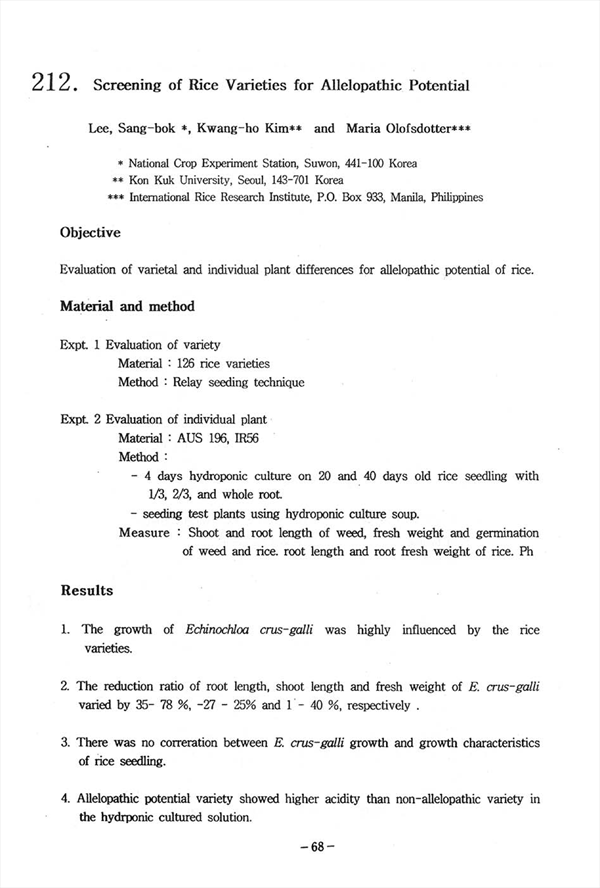 212. Screening of Rice Varieties for Allelopathic Potential

Lee, Sang-bok *, Kwang-ho Kim** and Maria Olofsdotter***

* National Crop Experiment Station, Suwon, 441-100 Korea
** Kon Kuk University, Seoul, 143-701 Korea
*** International Rice Research Institute, P.O. Box 933, Manila, Philippines

Objective

Evaluation of varietal and individual plant differences for allelopathic potential of rice.

Material and method

Expt. 1 Evaluation of variety
Material : 126 rice varieties
Method : Relay seeding technique

Expt. 2 Evaluation of individual plant
Material : AUS 196, IR56
Method :
- 4 days hydroponic culture on 20 and 40 days old rice seedling with 1/3, 2/3, and whole root.
- seeding test plants using hydroponic culture soup.
Measure : Shoot and root length of weed, fresh weight and germination of weed and rice. root length and root fresh weight of rice. Ph

Results

1. The growth of Echinochloa crus-galli was highly influenced by the rice varieties.

2. The reduction ratio of root length, shoot length and fresh weight of E. crus-galli varied by 35- 78 %, -27 - 25% and 1 - 40 %, respectively .

3. There was no correration between E. crus-galli growth and growth characteristics of rice seedling.

4. Allelopathic potential variety showed higher acidity than non-allelopathic variety in the hydrponic cultured solution.

-68-